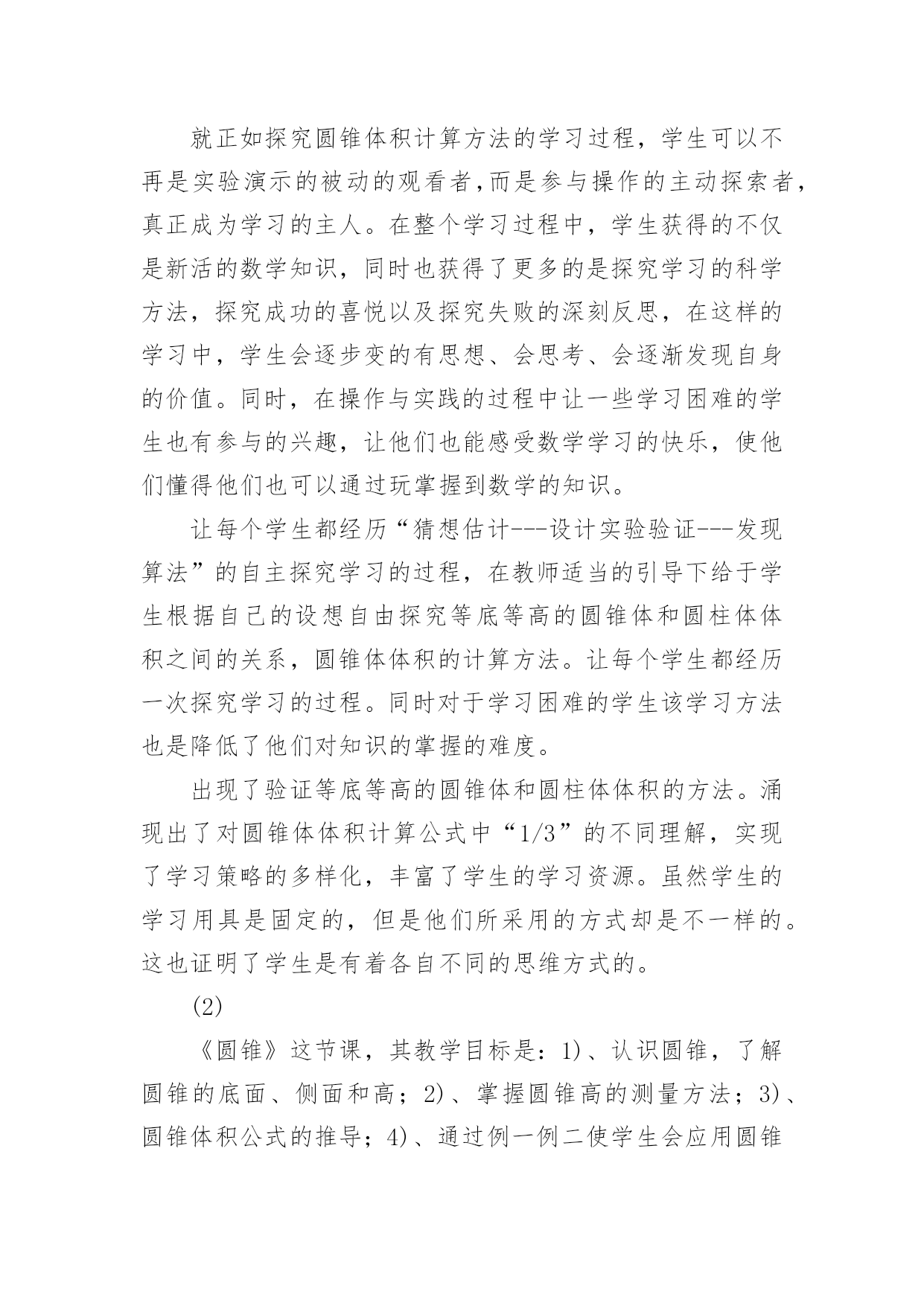 就正如探究圆锥体积计算方法的学习过程，学生可以不再是实验演示的被动的观看者,而是参与操作的主动探索者,真正成为学习的主人。在整个学习过程中，学生获得的不仅是新活的数学知识，同时也获得了更多的是探究学习的科学方法，探究成功的喜悦以及探究失败的深刻反思，在这样的学习中，学生会逐步变的有思想、会思考、会逐渐发现自身的价值。同时，在操作与实践的过程中让一些学习困难的学生也有参与的兴趣，让他们也能感受数学学习的快乐，使他们懂得他们也可以通过玩掌握到数学的知识。

让每个学生都经历“猜想估计---设计实验验证---发现算法”的自主探究学习的过程，在教师适当的引导下给于学生根据自己的设想自由探究等底等高的圆锥体和圆柱体体积之间的关系，圆锥体体积的计算方法。让每个学生都经历一次探究学习的过程。同时对于学习困难的学生该学习方法也是降低了他们对知识的掌握的难度。

出现了验证等底等高的圆锥体和圆柱体体积的方法。涌现出了对圆锥体体积计算公式中“1/3”的不同理解，实现了学习策略的多样化，丰富了学生的学习资源。虽然学生的学习用具是固定的，但是他们所采用的方式却是不一样的。这也证明了学生是有着各自不同的思维方式的。

(2)

《圆锥》这节课，其教学目标是：1)、认识圆锥，了解圆锥的底面、侧面和高；2)、掌握圆锥高的测量方法；3)、圆锥体积公式的推导；4)、通过例一例二使学生会应用圆锥